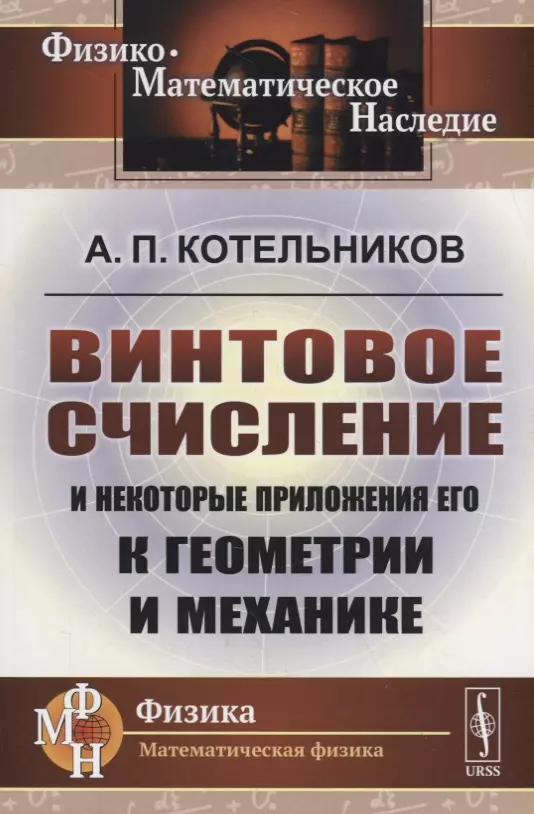 Физико-Математическое Наследие

А. П. КОТЕЛЬНИКОВ

ВИНТОВОЕ СЧИСЛЕНИЕ

И НЕКОТОРЫЕ ПРИЛОЖЕНИЯ ЕГО

К ГЕОМЕТРИИ И МЕХАНИКЕ

ФМН

Физика

Математическая физика

URSS